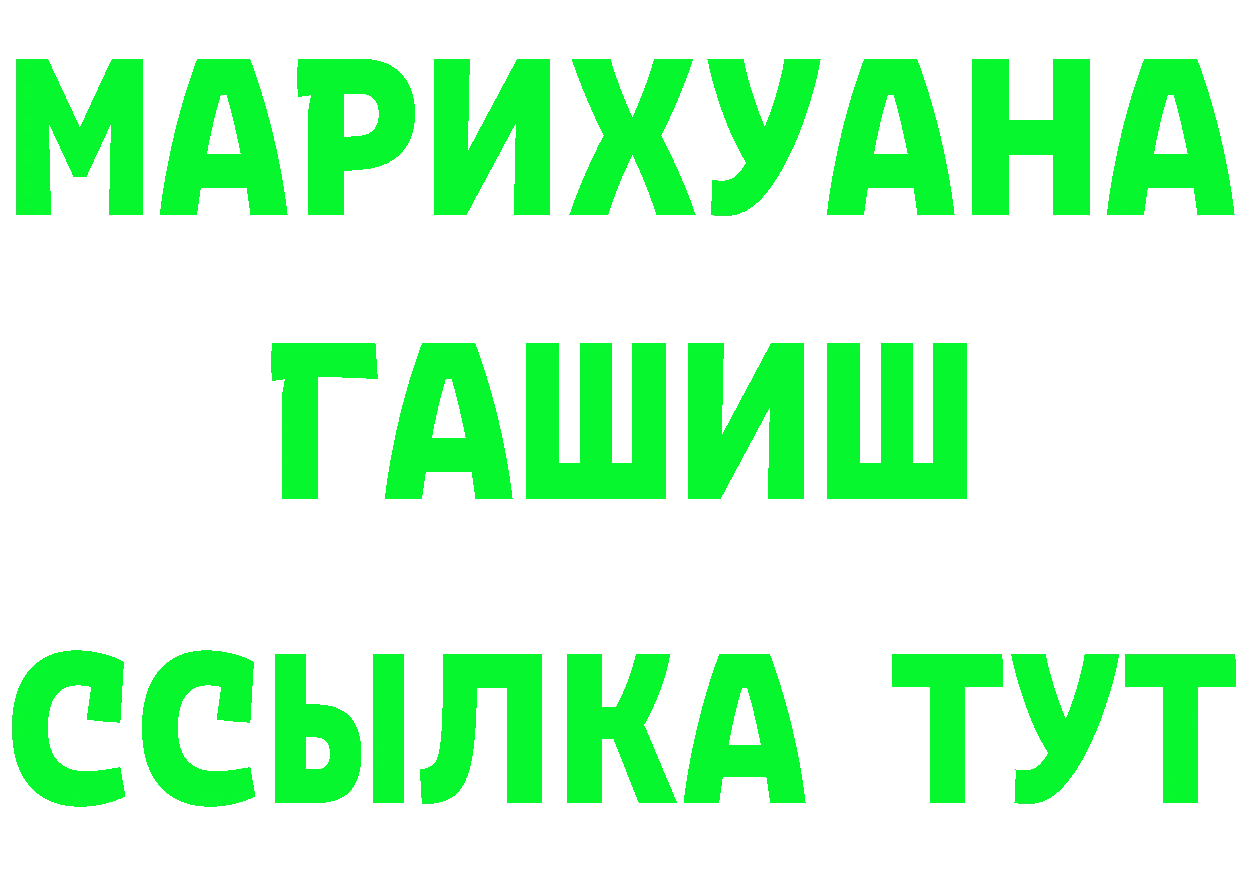 МАРИХУАНА
ГАШИШ
ССЫЛКА ТУТ